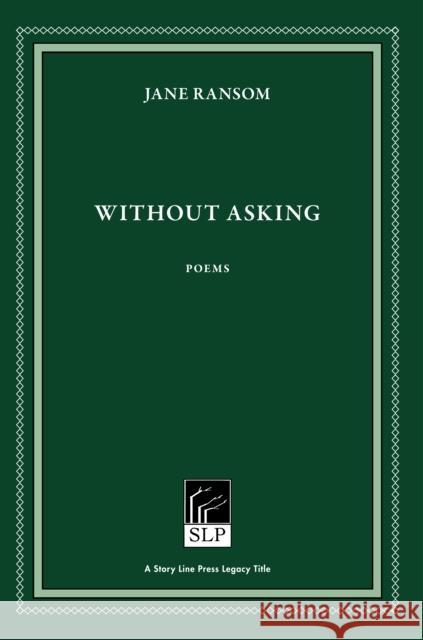 JANE RANSOM

WITHOUT ASKING

POEMS

SLP

A Story Line Press Legacy Title